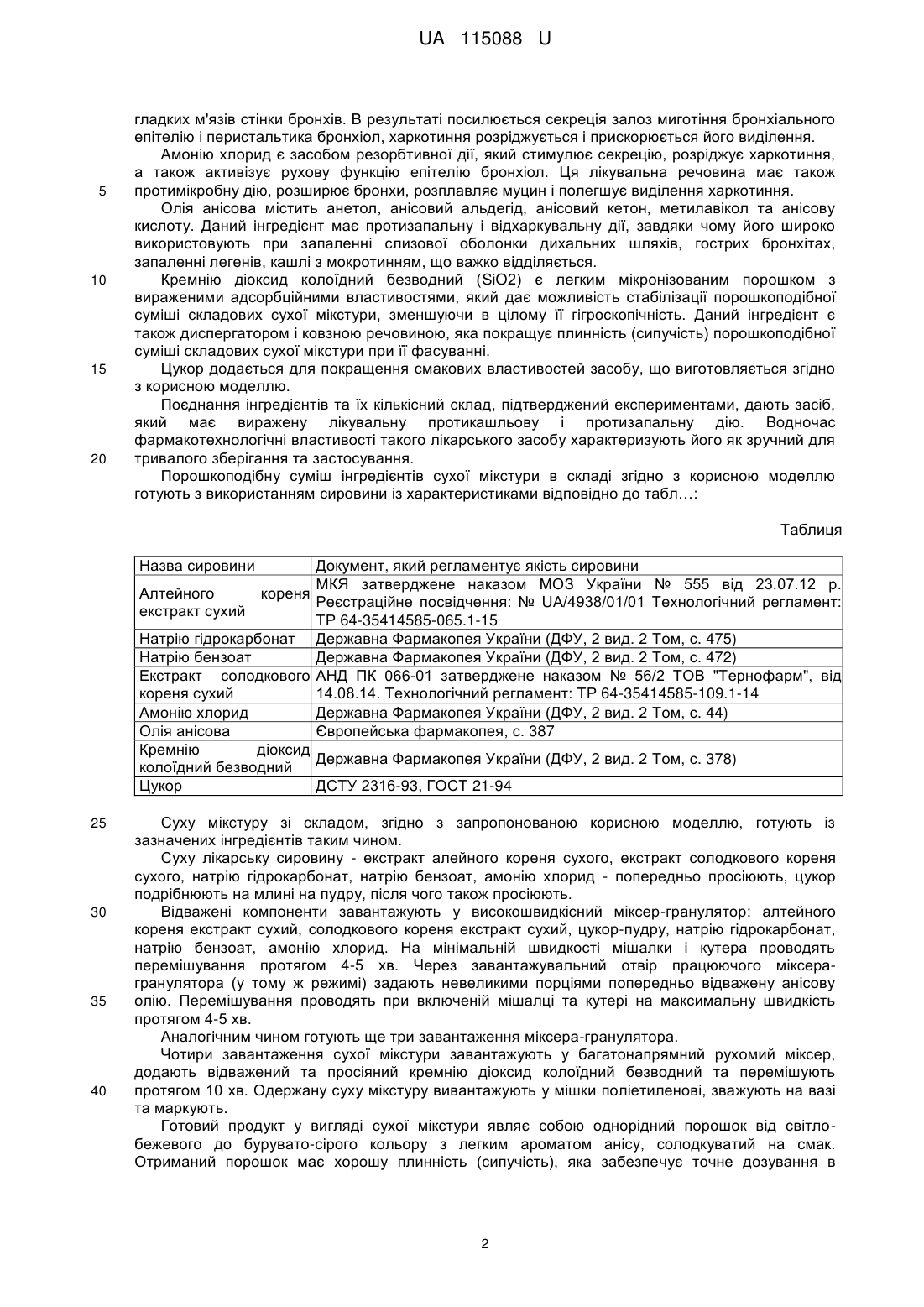 UA 115088 U

гладких м'язів стінки бронхів. В результаті посилюється секреція залоз миготіння бронхіального епітелію і перистальтика бронхіол, харкотиння розріджується і прискорюється його виділення.

Амонію хлорид є засобом резорбтивної дії, який стимулює секрецію, розріджує харкотиння, а також активізує рухову функцію епітелію бронхіол. Ця лікувальна речовина має також 5 протимікробну дію, розширює бронхи, розплавляє муцин і полегшує виділення харкотиння.

Олія анісова містить анетол, анісовий альдегід, анісовий кетон, метилавікол та анісову кислоту. Даний інгредієнт має протизапальну і відхаркувальну дії, завдяки чому його широко використовують при запаленні слизової оболонки дихальних шляхів, гострих бронхітах, запаленні легенів, кашлі з мокротинням, що важко відділяється.

10 Кремнію діоксид колоїдний безводний (SiO2) є легким мікронізованим порошком з вираженими адсорбційними властивостями, який дає можливість стабілізації порошкоподібної суміші складових сухої мікстури, зменшуючи в цілому її гігроскопічність. Даний інгредієнт є також диспергатором і ковзною речовиною, яка покращує плинність (сипучість) порошкоподібної суміші складових сухої мікстури при її фасуванні.

15 Цукор додається для покращення смакових властивостей засобу, що виготовляється згідно з корисною моделлю.

Поєднання інгредієнтів та їх кількісний склад, підтверджений експериментами, дають засіб, який має виражену лікувальну протикашльову і протизапальну дію. Водночас фармакотехнологічні властивості такого лікарського засобу характеризують його як зручний для 20 тривалого зберігання та застосування.

Порошкоподібну суміш інгредієнтів сухої мікстури в складі згідно з корисною моделлю готують з використанням сировини із характеристиками відповідно до табл…:

Таблиця

| Назва сировини | Документ, який регламентує якість сировини |
|---|---|
| Алтейного кореня екстракт сухий | МКЯ затверджене наказом МОЗ України № 555 від 23.07.12 р. Реєстраційне посвідчення: № UA/4938/01/01 Технологічний регламент: ТР 64-35414585-065.1-15 |
| Натрію гідрокарбонат | Державна Фармакопея України (ДФУ, 2 вид. 2 Том, с. 475) |
| Натрію бензоат | Державна Фармакопея України (ДФУ, 2 вид. 2 Том, с. 472) |
| Екстракт солодкового кореня сухий | АНД ПК 066-01 затверджене наказом № 56/2 ТОВ "Тернофарм", від 14.08.14. Технологічний регламент: ТР 64-35414585-109.1-14 |
| Амонію хлорид | Державна Фармакопея України (ДФУ, 2 вид. 2 Том, с. 44) |
| Олія анісова | Європейська фармакопея, с. 387 |
| Кремнію діоксид колоїдний безводний | Державна Фармакопея України (ДФУ, 2 вид. 2 Том, с. 378) |
| Цукор | ДСТУ 2316-93, ГОСТ 21-94 |

25 Суху мікстуру зі складом, згідно з запропонованою корисною моделлю, готують із зазначених інгредієнтів таким чином.

Суху лікарську сировину - екстракт алейного кореня сухого, екстракт солодкового кореня сухого, натрію гідрокарбонат, натрію бензоат, амонію хлорид - попередньо просіюють, цукор подрібнюють на млині на пудру, після чого також просіюють.

30 Відважені компоненти завантажують у високошвидкісний міксер-гранулятор: алтейного кореня екстракт сухий, солодкового кореня екстракт сухий, цукор-пудру, натрію гідрокарбонат, натрію бензоат, амонію хлорид. На мінімальній швидкості мішалки і кутера проводять перемішування протягом 4-5 хв. Через завантажувальний отвір працюючого міксера-гранулятора (у тому ж режимі) задають невеликими порціями попередньо відважену анісову 35 олію. Перемішування проводять при включеній мішалці та кутері на максимальну швидкість протягом 4-5 хв.

Аналогічним чином готують ще три завантаження міксера-гранулятора.

Чотири завантаження сухої мікстури завантажують у багатонапрямний рухомий міксер, додають відважений та просіяний кремнію діоксид колоїдний безводний та перемішують 40 протягом 10 хв. Одержану суху мікстуру вивантажують у мішки поліетиленові, зважують на вазі та маркують.

Готовий продукт у вигляді сухої мікстури являє собою однорідний порошок від світло-бежевого до бурувато-сірого кольору з легким ароматом анісу, солодкуватий на смак. Отриманий порошок має хорошу плинність (сипучість), яка забезпечує точне дозування в

2